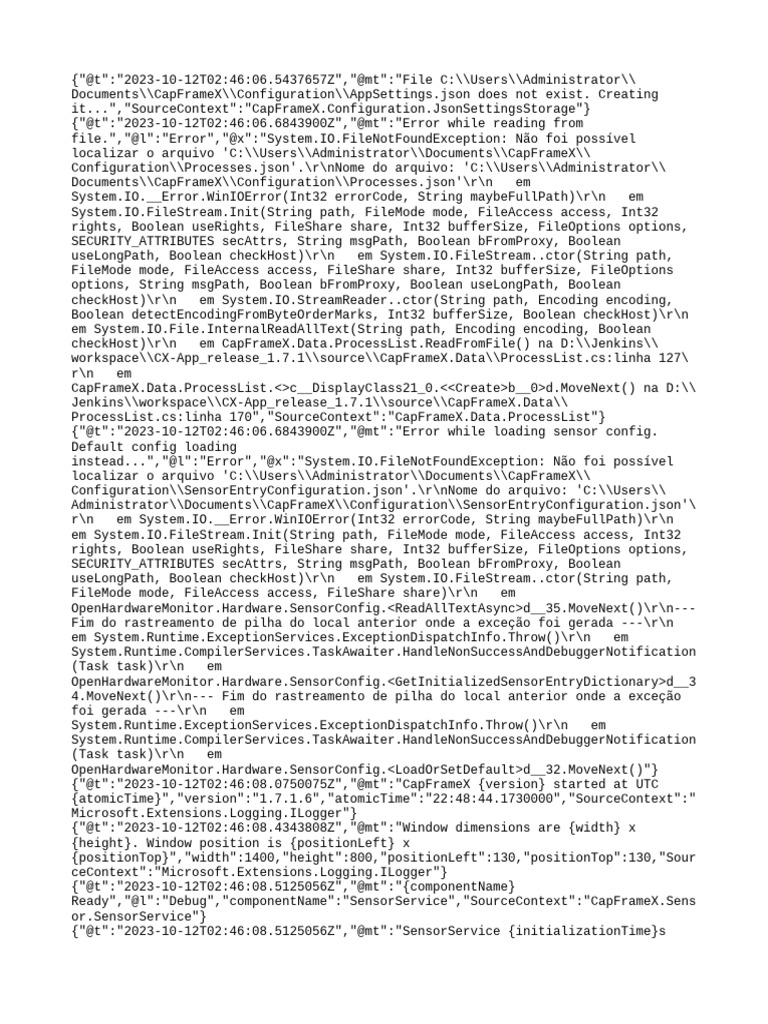 {"@t":"2023-10-12T02:46:06.5437657Z","@mt":"File C:\\Users\\Administrator\\Documents\\CapFrameX\\Configuration\\AppSettings.json does not exist. Creating it...","SourceContext":"CapFrameX.Configuration.JsonSettingsStorage"}
{"@t":"2023-10-12T02:46:06.6843900Z","@mt":"Error while reading from file.","@l":"Error","@x":"System.IO.FileNotFoundException: Não foi possível localizar o arquivo 'C:\\Users\\Administrator\\Documents\\CapFrameX\\Configuration\\Processes.json'.\r\nNome do arquivo: 'C:\\Users\\Administrator\\Documents\\CapFrameX\\Configuration\\Processes.json'\r\n   em System.IO.__Error.WinIOError(Int32 errorCode, String maybeFullPath)\r\n   em System.IO.FileStream.Init(String path, FileMode mode, FileAccess access, Int32 rights, Boolean useRights, FileShare share, Int32 bufferSize, FileOptions options, SECURITY_ATTRIBUTES secAttrs, String msgPath, Boolean bFromProxy, Boolean useLongPath, Boolean checkHost)\r\n   em System.IO.FileStream..ctor(String path, FileMode mode, FileAccess access, FileShare share, Int32 bufferSize, FileOptions options, String msgPath, Boolean bFromProxy, Boolean useLongPath, Boolean checkHost)\r\n   em System.IO.StreamReader..ctor(String path, Encoding encoding, Boolean detectEncodingFromByteOrderMarks, Int32 bufferSize, Boolean checkHost)\r\n   em System.IO.File.InternalReadAllText(String path, Encoding encoding, Boolean checkHost)\r\n   em CapFrameX.Data.ProcessList.ReadFromFile() na D:\\Jenkins\\workspace\\CX-App_release_1.7.1\\source\\CapFrameX.Data\\ProcessList.cs:linha 127\r\n   em CapFrameX.Data.ProcessList.<>c__DisplayClass21_0.<<Create>b__0>d.MoveNext() na D:\\Jenkins\\workspace\\CX-App_release_1.7.1\\source\\CapFrameX.Data\\ProcessList.cs:linha 170","SourceContext":"CapFrameX.Data.ProcessList"}
{"@t":"2023-10-12T02:46:06.6843900Z","@mt":"Error while loading sensor config. Default config loading instead...","@l":"Error","@x":"System.IO.FileNotFoundException: Não foi possível localizar o arquivo 'C:\\Users\\Administrator\\Documents\\CapFrameX\\Configuration\\SensorEntryConfiguration.json'.\r\nNome do arquivo: 'C:\\Users\\Administrator\\Documents\\CapFrameX\\Configuration\\SensorEntryConfiguration.json'\r\n   em System.IO.__Error.WinIOError(Int32 errorCode, String maybeFullPath)\r\n   em System.IO.FileStream.Init(String path, FileMode mode, FileAccess access, Int32 rights, Boolean useRights, FileShare share, Int32 bufferSize, FileOptions options, SECURITY_ATTRIBUTES secAttrs, String msgPath, Boolean bFromProxy, Boolean useLongPath, Boolean checkHost)\r\n   em System.IO.FileStream..ctor(String path, FileMode mode, FileAccess access, FileShare share)\r\n   em OpenHardwareMonitor.Hardware.SensorConfig.<ReadAllTextAsync>d__35.MoveNext()\r\n--- Fim do rastreamento de pilha do local anterior onde a exceção foi gerada ---\r\n   em System.Runtime.ExceptionServices.ExceptionDispatchInfo.Throw()\r\n   em System.Runtime.CompilerServices.TaskAwaiter.HandleNonSuccessAndDebuggerNotification(Task task)\r\n   em OpenHardwareMonitor.Hardware.SensorConfig.<GetInitializedSensorEntryDictionary>d__34.MoveNext()\r\n--- Fim do rastreamento de pilha do local anterior onde a exceção foi gerada ---\r\n   em System.Runtime.ExceptionServices.ExceptionDispatchInfo.Throw()\r\n   em System.Runtime.CompilerServices.TaskAwaiter.HandleNonSuccessAndDebuggerNotification(Task task)\r\n   em OpenHardwareMonitor.Hardware.SensorConfig.<LoadOrSetDefault>d__32.MoveNext()"}
{"@t":"2023-10-12T02:46:08.0750075Z","@mt":"CapFrameX {version} started at UTC {atomicTime}","version":"1.7.1.6","atomicTime":"22:48:44.1730000","SourceContext":"Microsoft.Extensions.Logging.ILogger"}
{"@t":"2023-10-12T02:46:08.4343808Z","@mt":"Window dimensions are {width} x {height}. Window position is {positionLeft} x {positionTop}","width":1400,"height":800,"positionLeft":130,"positionTop":130,"SourceContext":"Microsoft.Extensions.Logging.ILogger"}
{"@t":"2023-10-12T02:46:08.5125056Z","@mt":"{componentName} Ready","@l":"Debug","componentName":"SensorService","SourceContext":"CapFrameX.Sensor.SensorService"}
{"@t":"2023-10-12T02:46:08.5125056Z","@mt":"SensorService {initializationTime}s